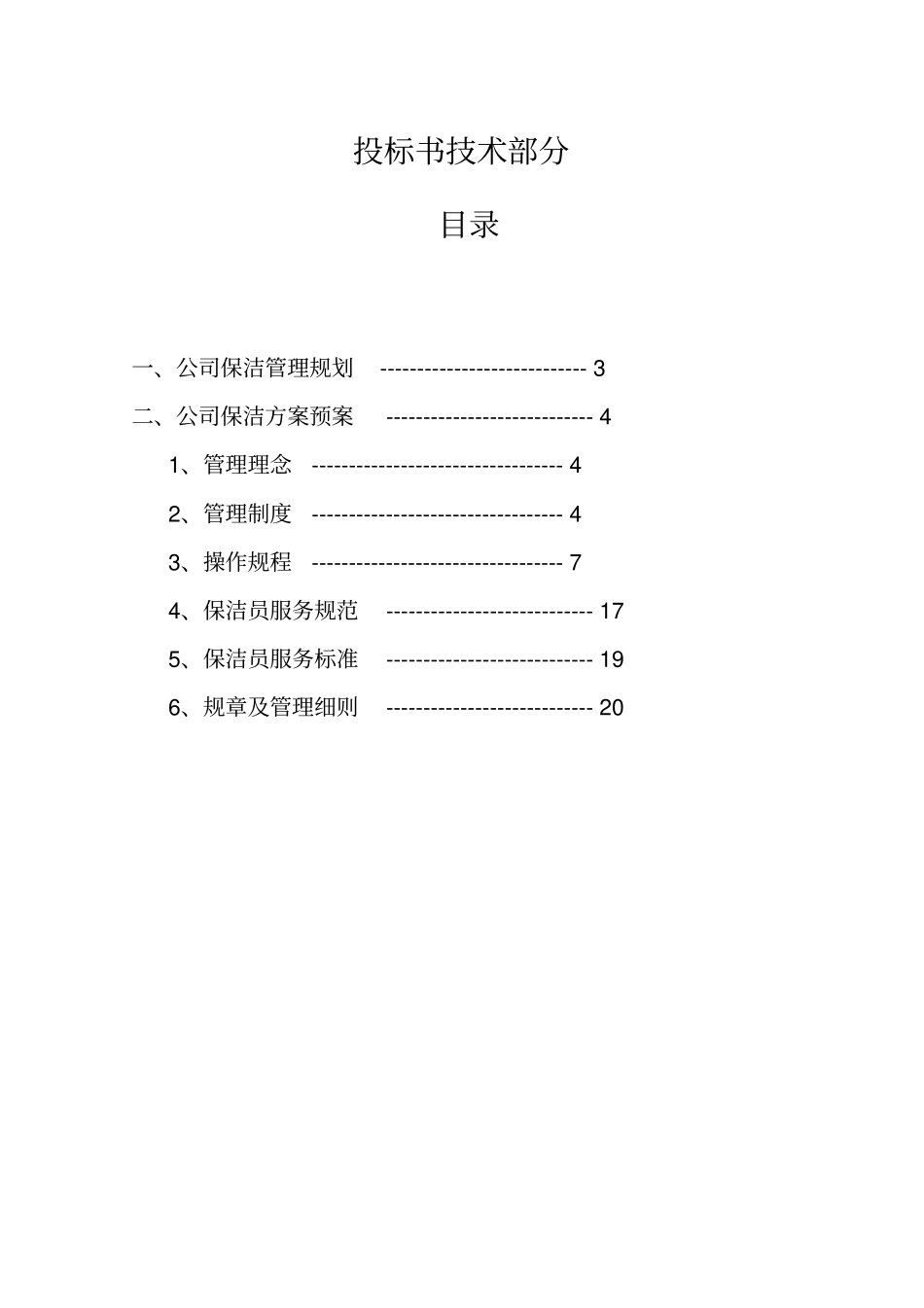 投标书技术部分

目录

一、公司保洁管理规划 ---------------------------- 3

二、公司保洁方案预案 ---------------------------- 4

1、管理理念 ---------------------------------- 4

2、管理制度 ---------------------------------- 4

3、操作规程 ---------------------------------- 7

4、保洁员服务规范 ---------------------------- 17

5、保洁员服务标准 ---------------------------- 19

6、规章及管理细则 ---------------------------- 20